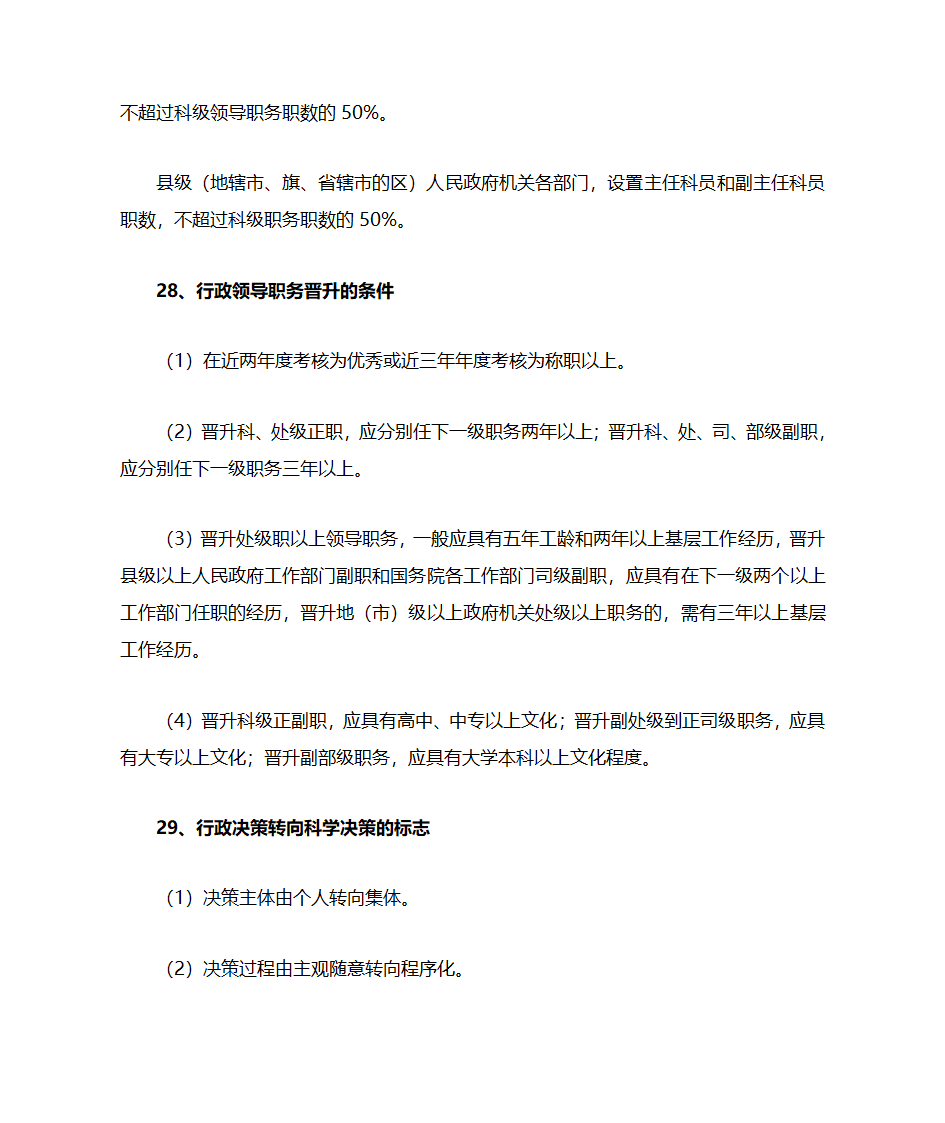 不超过科级领导职务职数的 50%。

县级（地辖市、旗、省辖市的区）人民政府机关各部门，设置主任科员和副主任科员职数，不超过科级职务职数的 50%。

28、行政领导职务晋升的条件

（1）在近两年度考核为优秀或近三年年度考核为称职以上。

（2）晋升科、处级正职，应分别任下一级职务两年以上；晋升科、处、司、部级副职，应分别任下一级职务三年以上。

（3）晋升处级职以上领导职务，一般应具有五年工龄和两年以上基层工作经历，晋升县级以上人民政府工作部门副职和国务院各工作部门司级副职，应具有在下一级两个以上工作部门任职的经历，晋升地（市）级以上政府机关处级以上职务的，需有三年以上基层工作经历。

（4）晋升科级正副职，应具有高中、中专以上文化；晋升副处级到正司级职务，应具有大专以上文化；晋升副部级职务，应具有大学本科以上文化程度。

29、行政决策转向科学决策的标志

（1）决策主体由个人转向集体。

（2）决策过程由主观随意转向程序化。